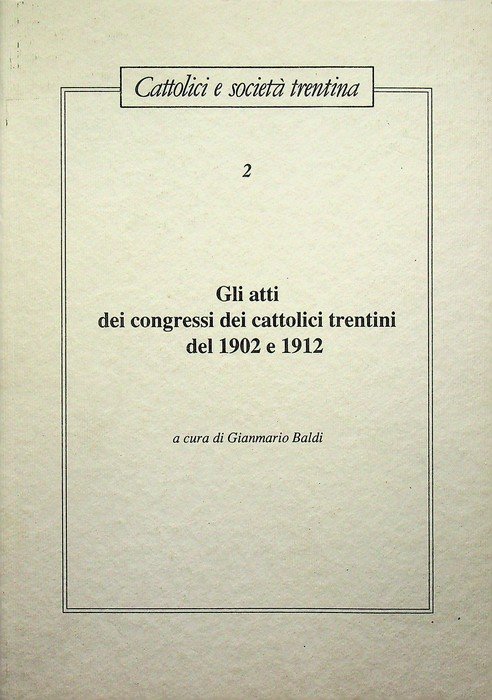 Cattolici e società trentina

2

Gli atti
dei congressi dei cattolici trentini
del 1902 e 1912

a cura di Gianmario Baldi